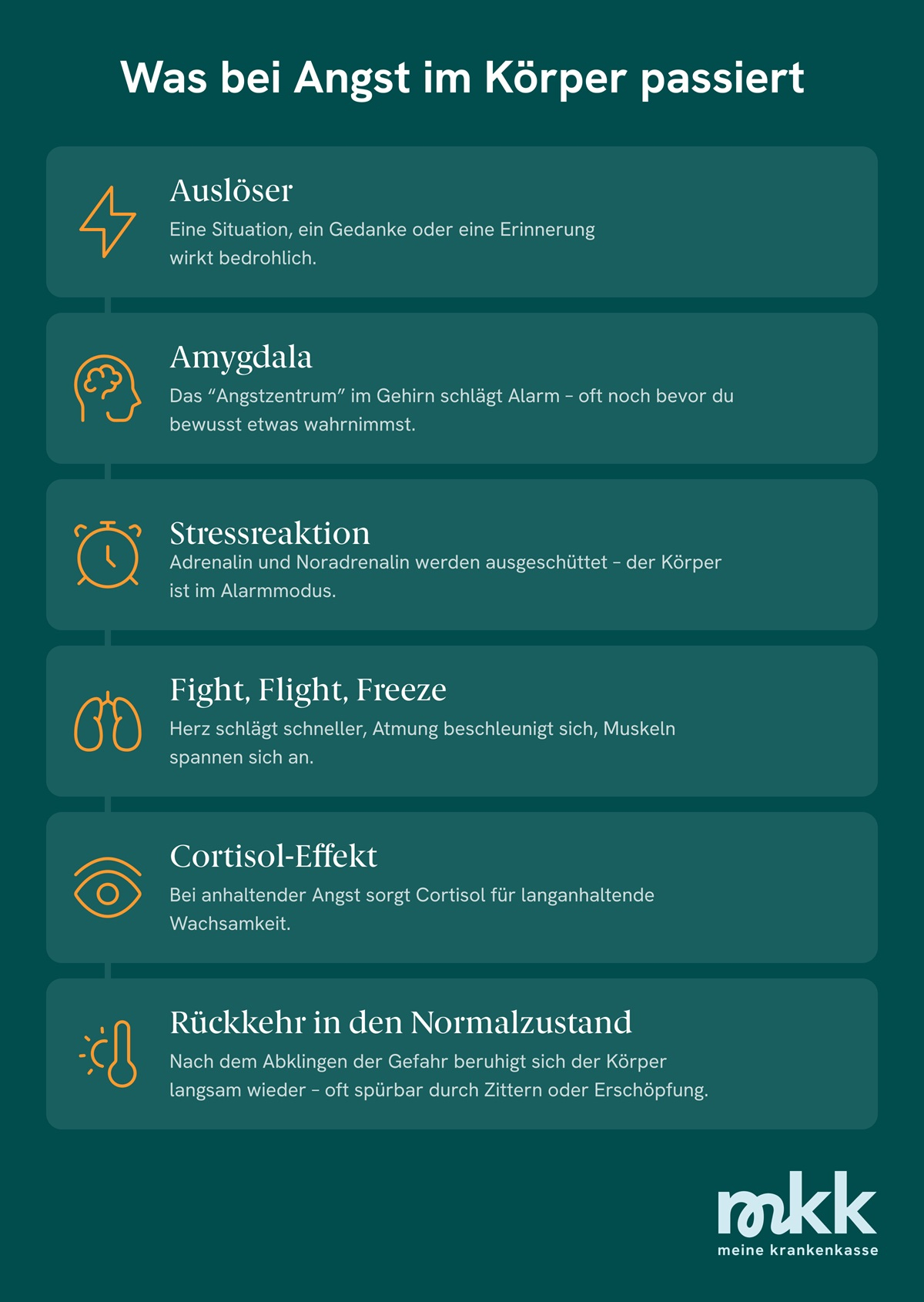 Was bei Angst im Körper passiert

Auslöser
Eine Situation, ein Gedanke oder eine Erinnerung wirkt bedrohlich.

Amygdala
Das “Angstzentrum” im Gehirn schlägt Alarm – oft noch bevor du bewusst etwas wahrnimmst.

Stressreaktion
Adrenalin und Noradrenalin werden ausgeschüttet – der Körper ist im Alarmmodus.

Fight, Flight, Freeze
Herz schlägt schneller, Atmung beschleunigt sich, Muskeln spannen sich an.

Cortisol-Effekt
Bei anhaltender Angst sorgt Cortisol für langanhaltende Wachsamkeit.

Rückkehr in den Normalzustand
Nach dem Abklingen der Gefahr beruhigt sich der Körper langsam wieder – oft spürbar durch Zittern oder Erschöpfung.

mkk
meine krankenkasse